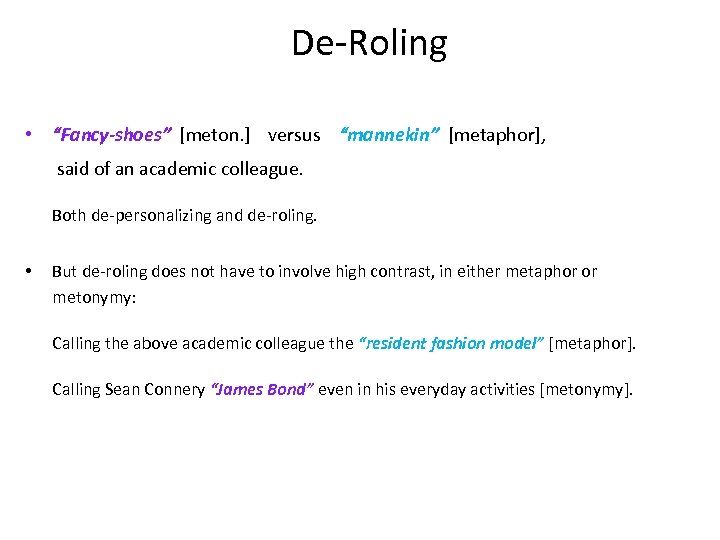 De-Roling

• “Fancy-shoes” [meton.] versus “mannekin” [metaphor], said of an academic colleague.

Both de-personalizing and de-roling.

• But de-roling does not have to involve high contrast, in either metaphor or metonymy:

Calling the above academic colleague the “resident fashion model” [metaphor].

Calling Sean Connery “James Bond” even in his everyday activities [metonymy].